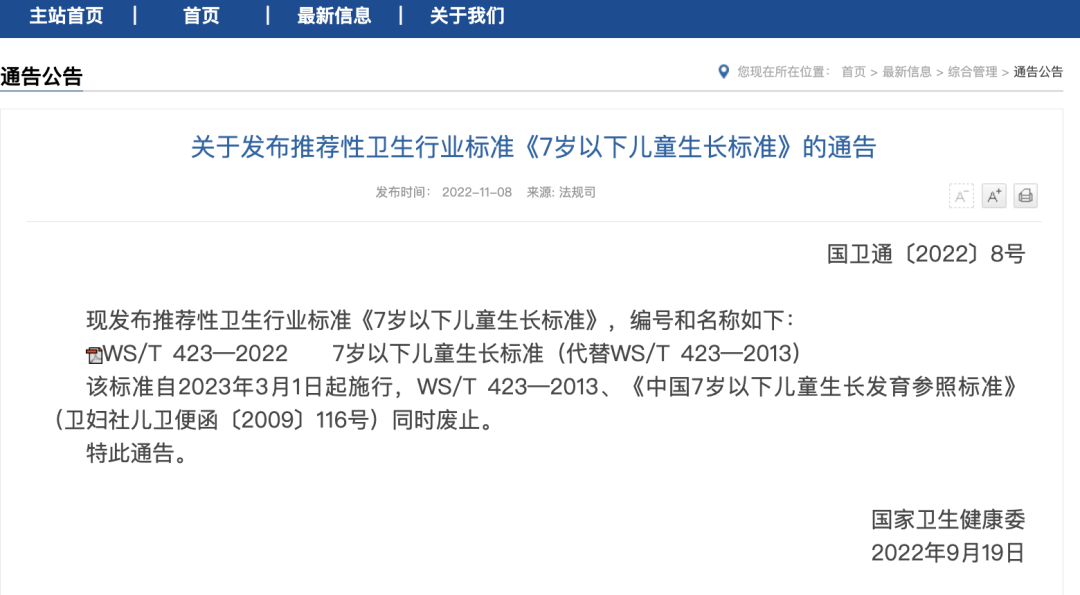 主站首页 | 首页 | 最新信息 | 关于我们

通告公告

您现在所在位置： 首页 > 最新信息 > 综合管理 > 通告公告

关于发布推荐性卫生行业标准《7岁以下儿童生长标准》的通告

发布时间： 2022-11-08 来源: 法规司

A⁻ A⁺

国卫通〔2022〕8号

现发布推荐性卫生行业标准《7岁以下儿童生长标准》，编号和名称如下：

WS/T 423—2022　　7岁以下儿童生长标准（代替WS/T 423—2013）

该标准自2023年3月1日起施行，WS/T 423—2013、《中国7岁以下儿童生长发育参照标准》（卫妇社儿卫便函〔2009〕116号）同时废止。

特此通告。

国家卫生健康委
2022年9月19日